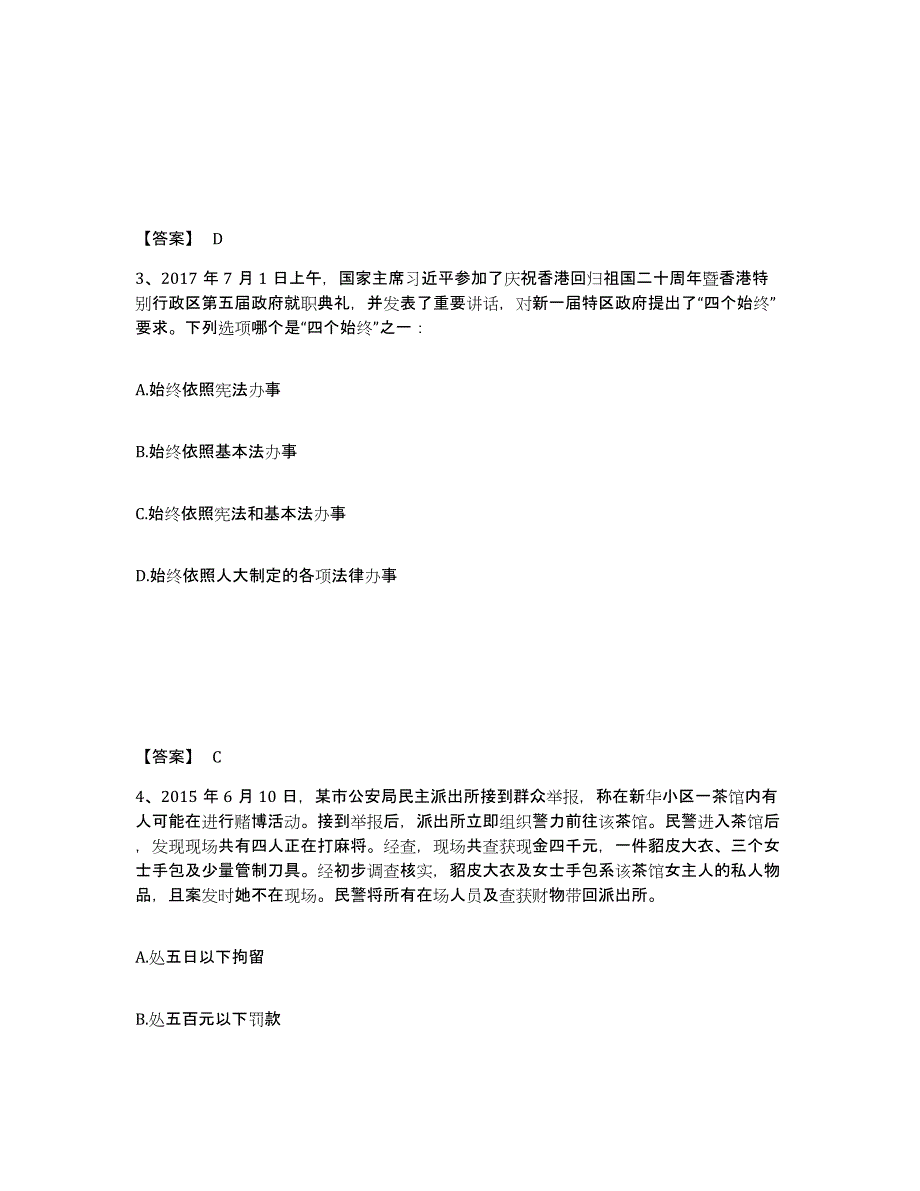 【答案】 D

3、2017 年 7 月 1 日上午，国家主席习近平参加了庆祝香港回归祖国二十周年暨香港特别行政区第五届政府就职典礼，并发表了重要讲话，对新一届特区政府提出了“四个始终”要求。下列选项哪个是“四个始终”之一：

A.始终依照宪法办事

B.始终依照基本法办事

C.始终依照宪法和基本法办事

D.始终依照人大制定的各项法律办事

【答案】 C

4、2015 年 6 月 10 日，某市公安局民主派出所接到群众举报，称在新华小区一茶馆内有人可能在进行赌博活动。接到举报后，派出所立即组织警力前往该茶馆。民警进入茶馆后，发现现场共有四人正在打麻将。经查，现场共查获现金四千元，一件貂皮大衣、三个女士手包及少量管制刀具。经初步调查核实，貂皮大衣及女士手包系该茶馆女主人的私人物品，且案发时她不在现场。民警将所有在场人员及查获财物带回派出所。

A.处五日以下拘留

B.处五百元以下罚款